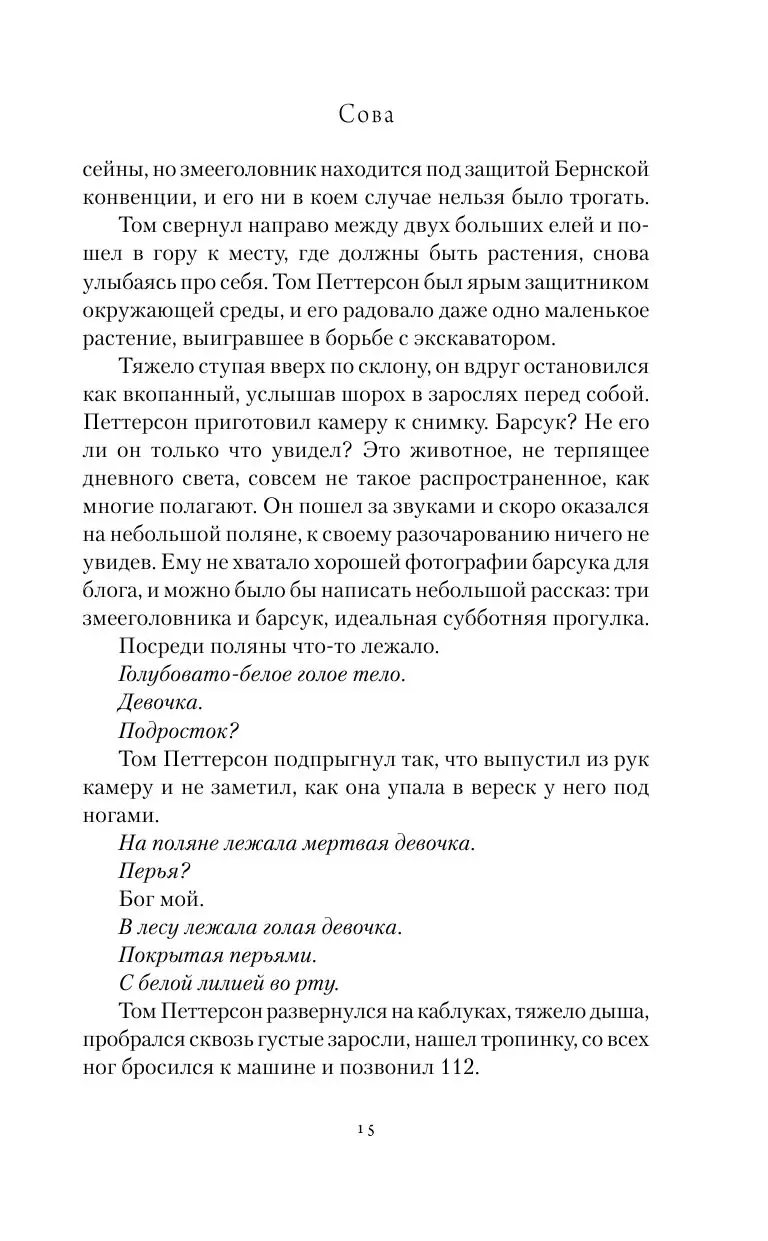 Сова

сейны, но змееголовник находится под защитой Бернской конвенции, и его ни в коем случае нельзя было трогать.

Том свернул направо между двух больших елей и пошел в гору к месту, где должны быть растения, снова улыбаясь про себя. Том Петтерсон был ярым защитником окружающей среды, и его радовало даже одно маленькое растение, выигравшее в борьбе с экскаватором.

Тяжело ступая вверх по склону, он вдруг остановился как вкопанный, услышав шорох в зарослях перед собой. Петтерсон приготовил камеру к снимку. Барсук? Не его ли он только что увидел? Это животное, не терпящее дневного света, совсем не такое распространенное, как многие полагают. Он пошел за звуками и скоро оказался на небольшой поляне, к своему разочарованию ничего не увидев. Ему не хватало хорошей фотографии барсука для блога, и можно было бы написать небольшой рассказ: три змееголовника и барсук, идеальная субботняя прогулка.

Посреди поляны что-то лежало.

Голубовато-белое голое тело.

Девочка.

Подросток?

Том Петтерсон подпрыгнул так, что выпустил из рук камеру и не заметил, как она упала в вереск у него под ногами.

На поляне лежала мертвая девочка.

Перья?

Бог мой.

В лесу лежала голая девочка.

Покрытая перьями.

С белой лилией во рту.

Том Петтерсон развернулся на каблуках, тяжело дыша, пробрался сквозь густые заросли, нашел тропинку, со всех ног бросился к машине и позвонил 112.

15